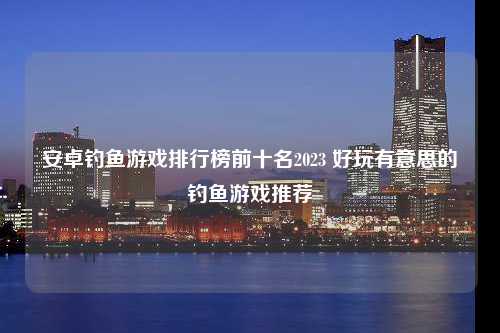 安卓钓鱼游戏排行榜前十名2023 好玩有意思的钓鱼游戏推荐